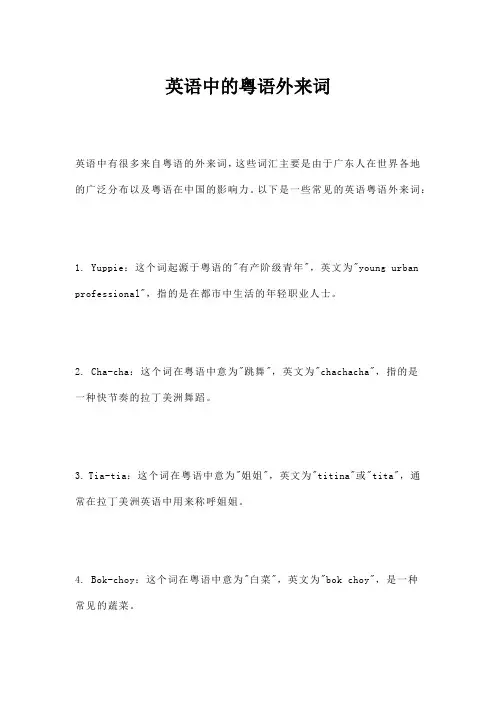 英语中的粤语外来词

英语中有很多来自粤语的外来词，这些词汇主要是由于广东人在世界各地的广泛分布以及粤语在中国的影响力。以下是一些常见的英语粤语外来词：

1. Yuppie：这个词起源于粤语的"有产阶级青年"，英文为"young urban professional"，指的是在都市中生活的年轻职业人士。

2. Cha-cha：这个词在粤语中意为"跳舞"，英文为"chachacha"，指的是一种快节奏的拉丁美洲舞蹈。

3. Tia-tia：这个词在粤语中意为"姐姐"，英文为"titina"或"tita"，通常在拉丁美洲英语中用来称呼姐姐。

4. Bok-choy：这个词在粤语中意为"白菜"，英文为"bok choy"，是一种常见的蔬菜。